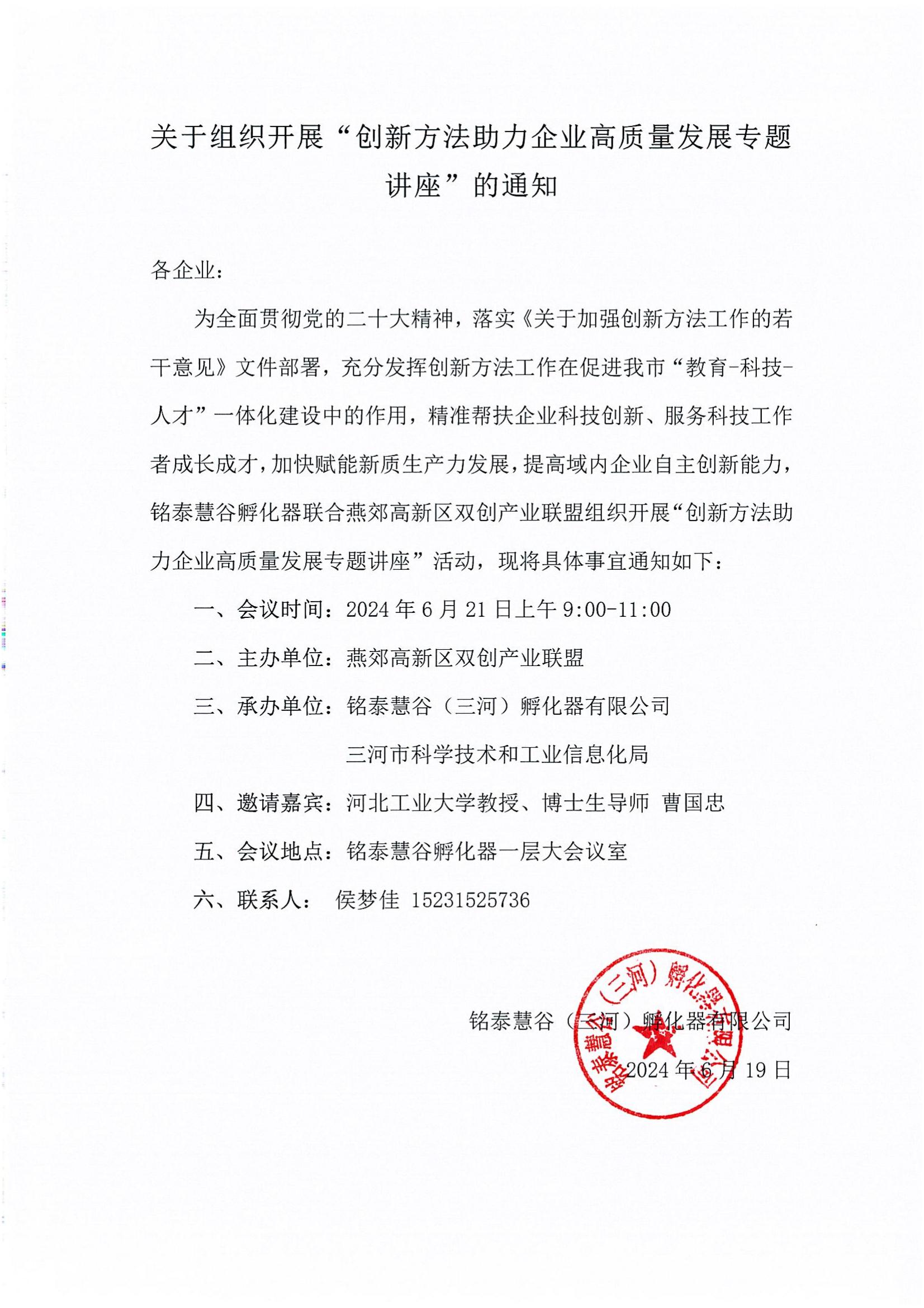 关于组织开展“创新方法助力企业高质量发展专题讲座”的通知

各企业：

为全面贯彻党的二十大精神，落实《关于加强创新方法工作的若干意见》文件部署，充分发挥创新方法工作在促进我市“教育-科技-人才”一体化建设中的作用，精准帮扶企业科技创新、服务科技工作者成长成才，加快赋能新质生产力发展，提高域内企业自主创新能力，铭泰慧谷孵化器联合燕郊高新区双创产业联盟组织开展“创新方法助力企业高质量发展专题讲座”活动，现将具体事宜通知如下：

一、会议时间：2024年6月21日上午9:00-11:00

二、主办单位：燕郊高新区双创产业联盟

三、承办单位：铭泰慧谷（三河）孵化器有限公司
三河市科学技术和工业信息化局

四、邀请嘉宾：河北工业大学教授、博士生导师 曹国忠

五、会议地点：铭泰慧谷孵化器一层大会议室

六、联系人： 侯梦佳 15231525736

铭泰慧谷（三河）孵化器有限公司
2024年6月19日

铭泰慧谷（三河）孵化器有限公司